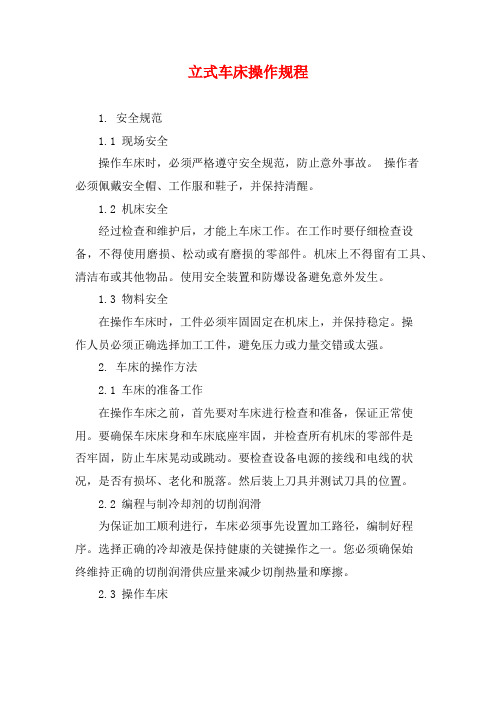 立式车床操作规程

1. 安全规范

1.1 现场安全

操作车床时，必须严格遵守安全规范，防止意外事故。 操作者必须佩戴安全帽、工作服和鞋子，并保持清醒。

1.2 机床安全

经过检查和维护后，才能上车床工作。在工作时要仔细检查设备，不得使用磨损、松动或有磨损的零部件。机床上不得留有工具、清洁布或其他物品。使用安全装置和防爆设备避免意外发生。

1.3 物料安全

在操作车床时，工件必须牢固固定在机床上，并保持稳定。操作人员必须正确选择加工工件，避免压力或力量交错或太强。

2. 车床的操作方法

2.1 车床的准备工作

在操作车床之前，首先要对车床进行检查和准备，保证正常使用。要确保车床床身和车床底座牢固，并检查所有机床的零部件是否牢固，防止车床晃动或跳动。要检查设备电源的接线和电线的状况，是否有损坏、老化和脱落。然后装上刀具并测试刀具的位置。

2.2 编程与制冷却剂的切削润滑

为保证加工顺利进行，车床必须事先设置加工路径，编制好程序。选择正确的冷却液是保持健康的关键操作之一。您必须确保始终维持正确的切削润滑供应量来减少切削热量和摩擦。

2.3 操作车床